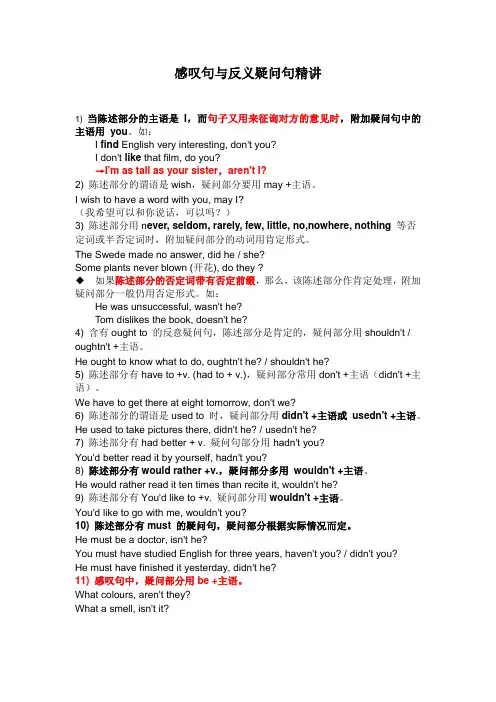 感叹句与反义疑问句精讲

1) 当陈述部分的主语是 I，而句子又用来征询对方的意见时，附加疑问句中的主语用 you。如：

I find English very interesting, don't you?

I don't like that film, do you?

→I'm as tall as your sister，aren't I?

2) 陈述部分的谓语是 wish，疑问部分要用 may +主语。

I wish to have a word with you, may I?
（我希望可以和你说话，可以吗？）

3) 陈述部分用 never, seldom, rarely, few, little, no,nowhere, nothing 等否定词或半否定词时，附加疑问部分的动词用肯定形式。

The Swede made no answer, did he / she?

Some plants never blown (开花), do they ?

◆ 如果陈述部分的否定词带有否定前缀，那么，该陈述部分作肯定处理，附加疑问部分一般仍用否定形式。如：

He was unsuccessful, wasn't he?

Tom dislikes the book, doesn't he?

4) 含有 ought to 的反意疑问句，陈述部分是肯定的，疑问部分用 shouldn't / oughtn't +主语。

He ought to know what to do, oughtn't he? / shouldn't he?

5) 陈述部分有 have to +v. (had to + v.)，疑问部分常用 don't +主语（didn't +主语）。

We have to get there at eight tomorrow, don't we?

6) 陈述部分的谓语是 used to 时，疑问部分用 didn't +主语或 usedn't +主语。

He used to take pictures there, didn't he? / usedn't he?

7) 陈述部分有 had better + v. 疑问句部分用 hadn't you?

You'd better read it by yourself, hadn't you?

8) 陈述部分有 would rather +v.，疑问部分多用 wouldn't +主语。

He would rather read it ten times than recite it, wouldn't he?

9) 陈述部分有 You'd like to +v. 疑问部分用 wouldn't +主语。

You'd like to go with me, wouldn't you?

10) 陈述部分有 must 的疑问句，疑问部分根据实际情况而定。

He must be a doctor, isn't he?

You must have studied English for three years, haven't you? / didn't you?

He must have finished it yesterday, didn't he?

11) 感叹句中，疑问部分用 be +主语。

What colours, aren't they?

What a smell, isn't it?